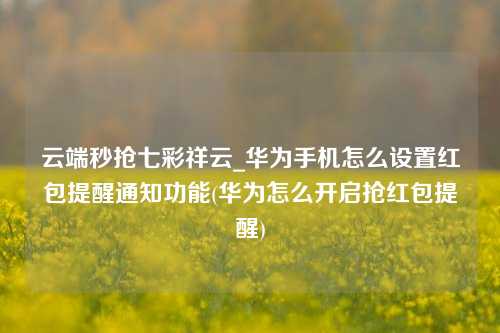 云端秒抢七彩祥云_华为手机怎么设置红包提醒通知功能(华为怎么开启抢红包提醒)